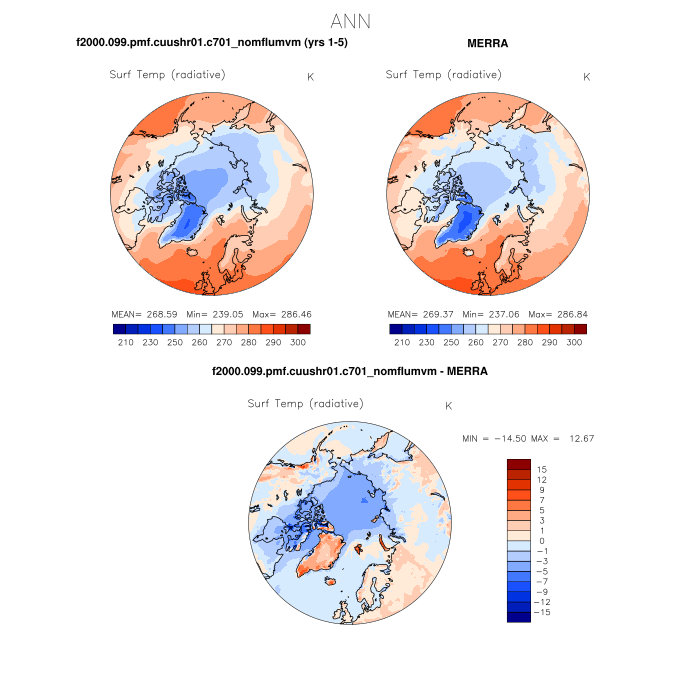 ANN

f2000.099.pmf.cuushr01.c701_nomflumvm (yrs 1-5)

Surf Temp (radiative) K

MEAN= 268.59 Min= 239.05 Max= 286.46

210 230 250 260 270 280 290 300

MERRA

Surf Temp (radiative) K

MEAN= 269.37 Min= 237.06 Max= 286.84

210 230 250 260 270 280 290 300

f2000.099.pmf.cuushr01.c701_nomflumvm - MERRA

Surf Temp (radiative) K

MIN = −14.50 MAX = 12.67

15
12
9
7
5
3
1
0
−1
−3
−5
−7
−9
−12
−15